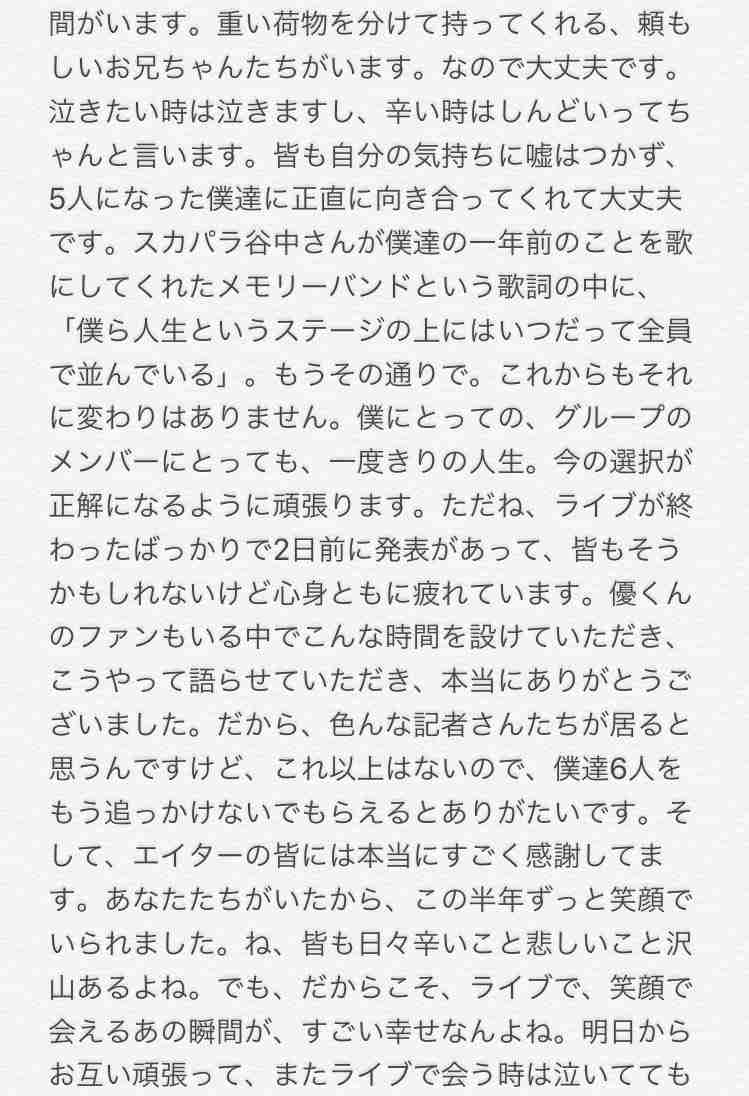 間がいます。重い荷物を分けて持ってくれる、頼もしいお兄ちゃんたちがいます。なので大丈夫です。泣きたい時は泣きますし、辛い時はしんどいってちゃんと言います。皆も自分の気持ちに嘘はつかず、5人になった僕達に正直に向き合ってくれて大丈夫です。スカパラ谷中さんが僕達の一年前のことを歌にしてくれたメモリーバンドという歌詞の中に、「僕ら人生というステージの上にはいつだって全員で並んでいる」。もうその通りで。これからもそれに変わりはありません。僕にとっての、グループのメンバーにとっても、一度きりの人生。今の選択が正解になるように頑張ります。ただね、ライブが終わったばっかりで2日前に発表があって、皆もそうかもしれないけど心身ともに疲れています。優くんのファンもいる中でこんな時間を設けていただき、こうやって語らせていただき、本当にありがとうございました。だから、色んな記者さんたちが居ると思うんですけど、これ以上はないので、僕達6人をもう追っかけないでもらえるとありがたいです。そして、エイターの皆には本当にすごく感謝してます。あなたたちがいたから、この半年ずっと笑顔でいられました。ね、皆も日々辛いこと悲しいこと沢山あるよね。でも、だからこそ、ライブで、笑顔で会えるあの瞬間が、すごい幸せなんよね。明日からお互い頑張って、またライブで会う時は泣いてても